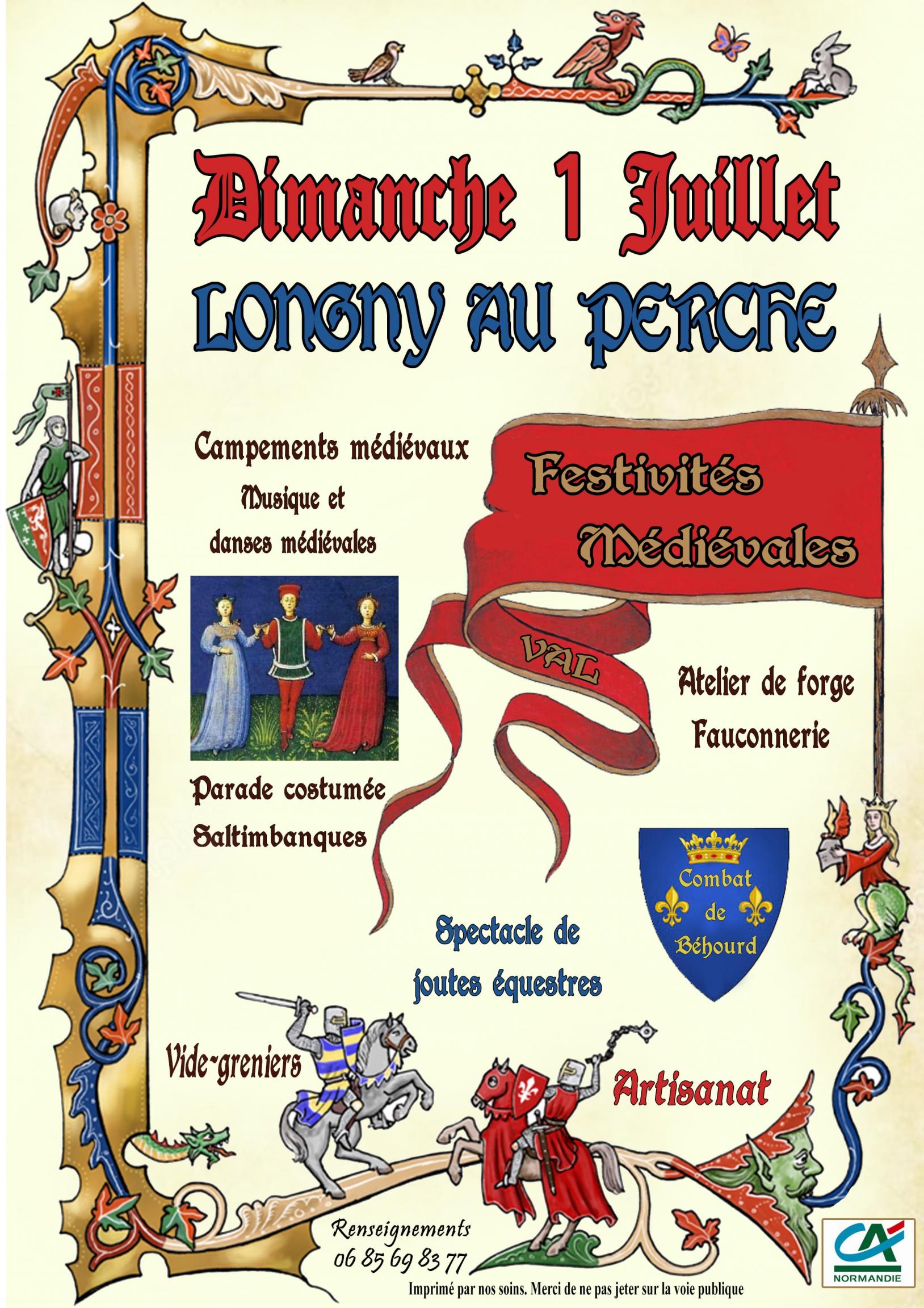 Dimanche 1 Juillet
LONGNY AU PERCHE

Campements médiévaux
Musique et danses médiévales

Festivités Médiévales

VAL

Atelier de forge
Fauconnerie

Parade costumée
Saltimbanques

Combat de Béhourd

Spectacle de joutes équestres

Vide-greniers

Artisanat

Renseignements
06 85 69 83 77

Imprimé par nos soins. Merci de ne pas jeter sur la voie publique

CA
NORMANDIE